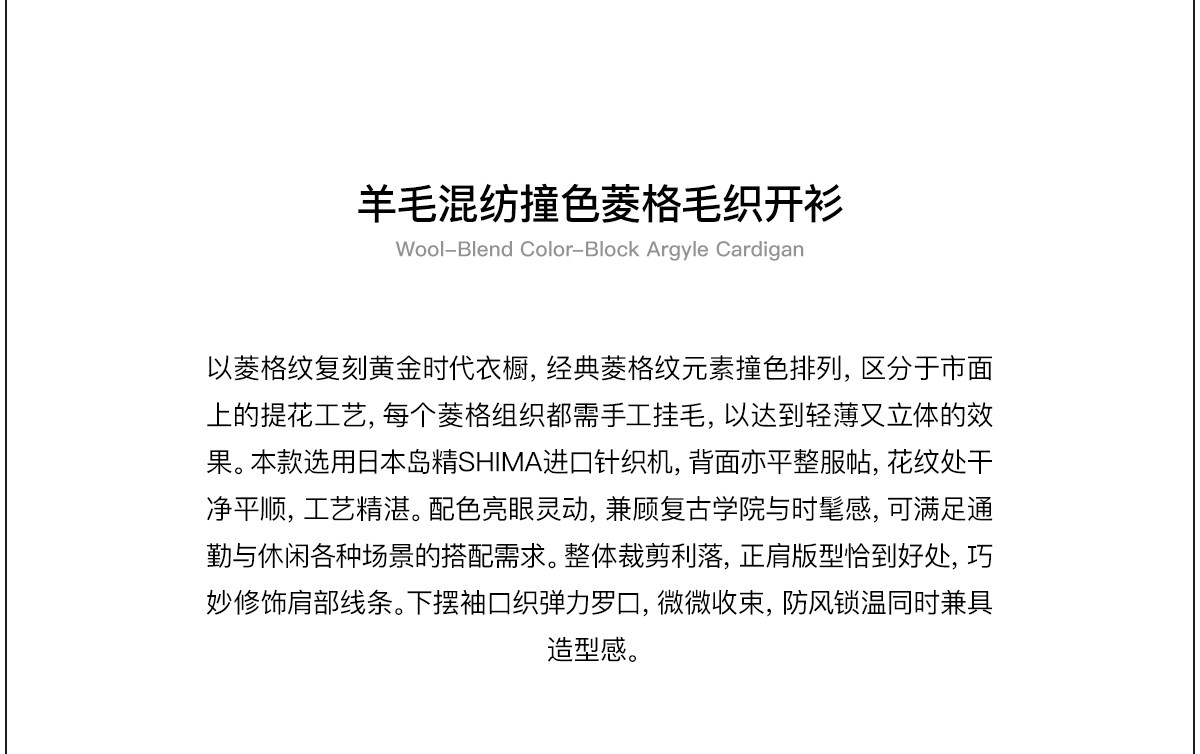 羊毛混纺撞色菱格毛织开衫
Wool-Blend Color-Block Argyle Cardigan

以菱格纹复刻黄金时代衣橱，经典菱格纹元素撞色排列，区分于市面上的提花工艺，每个菱格组织都需手工挂毛，以达到轻薄又立体的效果。本款选用日本岛精SHIMA进口针织机，背面亦平整服帖，花纹处干净平顺，工艺精湛。配色亮眼灵动，兼顾复古学院与时髦感，可满足通勤与休闲各种场景的搭配需求。整体裁剪利落，正肩版型恰到好处，巧妙修饰肩部线条。下摆袖口织弹力罗口，微微收束，防风锁温同时兼具造型感。